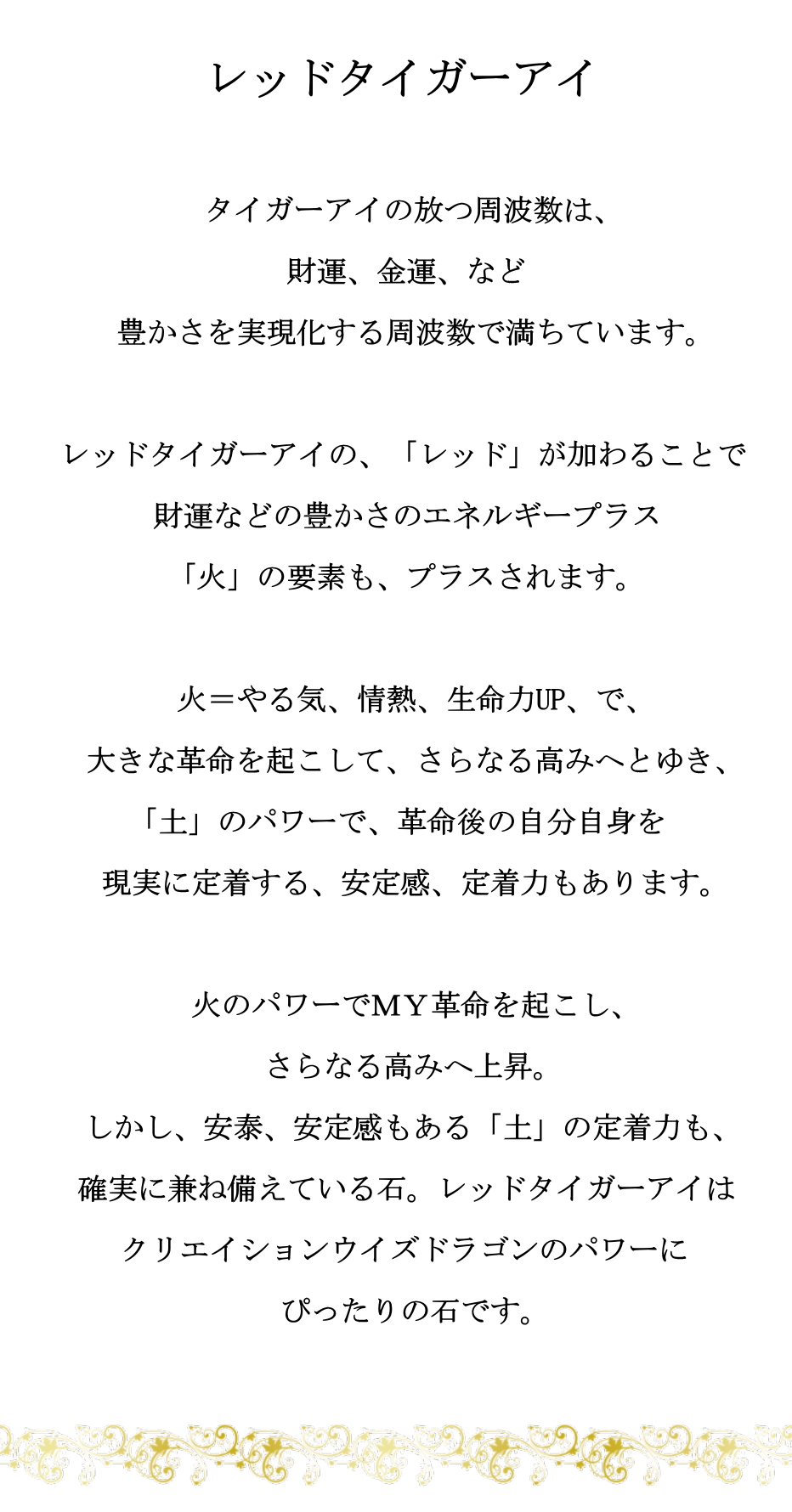 レッドタイガーアイ

タイガーアイの放つ周波数は、
財運、金運、など
豊かさを実現化する周波数で満ちています。

レッドタイガーアイの、「レッド」が加わることで
財運などの豊かさのエネルギープラス
「火」の要素も、プラスされます。

火＝やる気、情熱、生命力UP、で、
大きな革命を起こして、さらなる高みへとゆき、
「土」のパワーで、革命後の自分自身を
現実に定着する、安定感、定着力もあります。

火のパワーでMY革命を起こし、
さらなる高みへ上昇。
しかし、安泰、安定感もある「土」の定着力も、
確実に兼ね備えている石。レッドタイガーアイは
クリエイションウイズドラゴンのパワーに
ぴったりの石です。